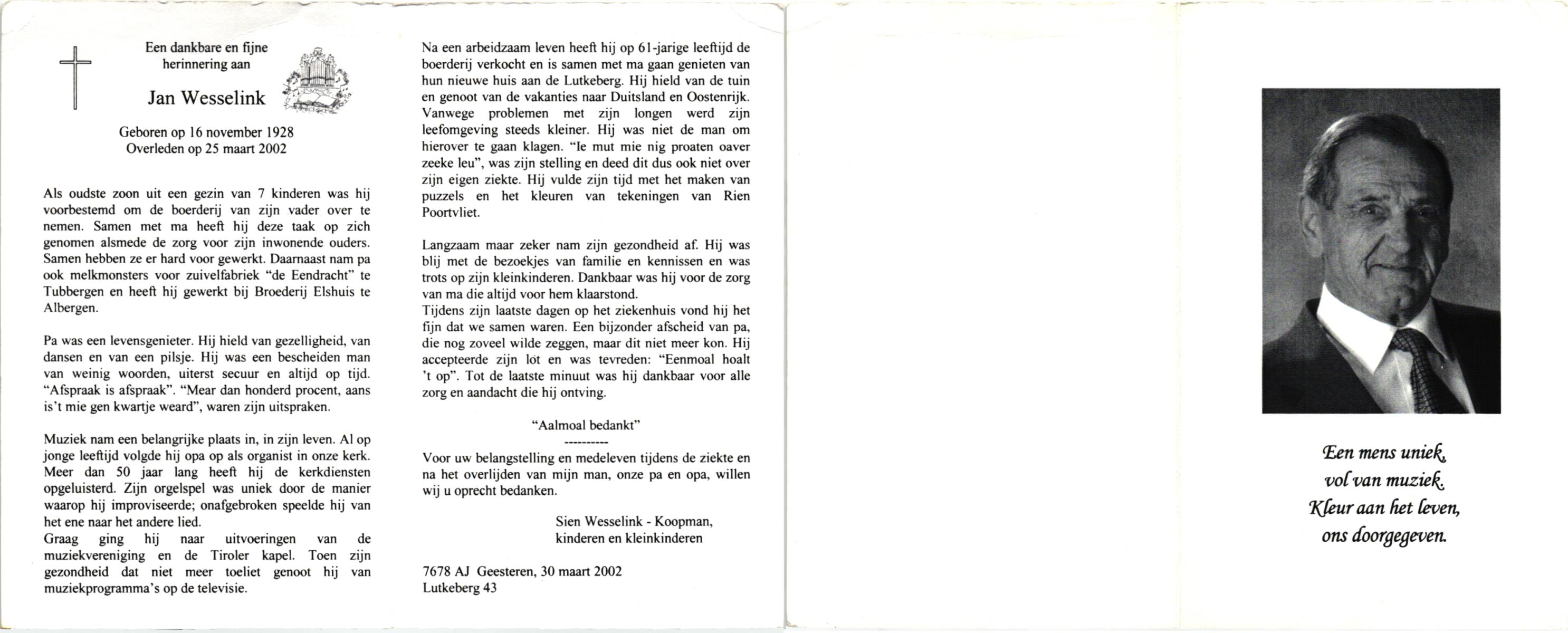 Een dankbare en fijne herinnering aan

Jan Wesselink

Geboren op 16 november 1928
Overleden op 25 maart 2002

Als oudste zoon uit een gezin van 7 kinderen was hij voorbestemd om de boerderij van zijn vader over te nemen. Samen met ma heeft hij deze taak op zich genomen alsmede de zorg voor zijn inwonende ouders. Samen hebben ze er hard voor gewerkt. Daarnaast nam pa ook melkmonsters voor zuivelfabriek "de Eendracht" te Tubbergen en heeft hij gewerkt bij Broederij Elshuis te Albergen.

Pa was een levensgenieter. Hij hield van gezelligheid, van dansen en van een pilsje. Hij was een bescheiden man van weinig woorden, uiterst secuur en altijd op tijd. "Afspraak is afspraak". "Mear dan honderd procent, aans is't mie gen kwartje weard", waren zijn uitspraken.

Muziek nam een belangrijke plaats in, in zijn leven. Al op jonge leeftijd volgde hij opa op als organist in onze kerk. Meer dan 50 jaar lang heeft hij de kerkdiensten opgeluisterd. Zijn orgelspel was uniek door de manier waarop hij improviseerde; onafgebroken speelde hij van het ene naar het andere lied.
Graag ging hij naar uitvoeringen van de muziekvereniging en de Tiroler kapel. Toen zijn gezondheid dat niet meer toeliet genoot hij van muziekprogramma's op de televisie.

Na een arbeidzaam leven heeft hij op 61-jarige leeftijd de boerderij verkocht en is samen met ma gaan genieten van hun nieuwe huis aan de Lutkeberg. Hij hield van de tuin en genoot van de vakanties naar Duitsland en Oostenrijk. Vanwege problemen met zijn longen werd zijn leefomgeving steeds kleiner. Hij was niet de man om hierover te gaan klagen. "Ie mut mie nig proaten oaver zeeke leu", was zijn stelling en deed dit dus ook niet over zijn eigen ziekte. Hij vulde zijn tijd met het maken van puzzels en het kleuren van tekeningen van Rien Poortvliet.

Langzaam maar zeker nam zijn gezondheid af. Hij was blij met de bezoekjes van familie en kennissen en was trots op zijn kleinkinderen. Dankbaar was hij voor de zorg van ma die altijd voor hem klaarstond.
Tijdens zijn laatste dagen op het ziekenhuis vond hij het fijn dat we samen waren. Een bijzonder afscheid van pa, die nog zoveel wilde zeggen, maar dit niet meer kon. Hij accepteerde zijn lot en was tevreden: "Eenmoal hoalt 't op". Tot de laatste minuut was hij dankbaar voor alle zorg en aandacht die hij ontving.

"Aalmoal bedankt"
----------

Voor uw belangstelling en medeleven tijdens de ziekte en na het overlijden van mijn man, onze pa en opa, willen wij u oprecht bedanken.

Sien Wesselink - Koopman,
kinderen en kleinkinderen

7678 AJ Geesteren, 30 maart 2002
Lutkeberg 43

Een mens uniek,
vol van muziek.
Kleur aan het leven,
ons doorgegeven.